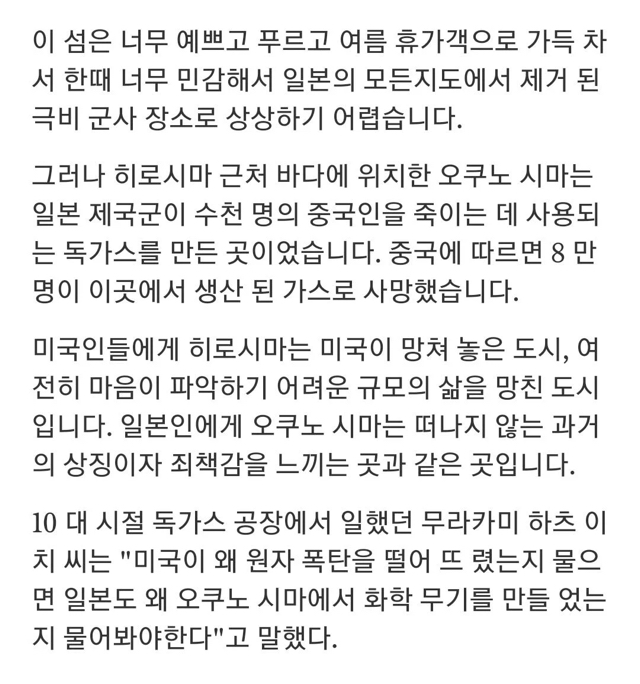 이 섬은 너무 예쁘고 푸르고 여름 휴가객으로 가득 차서 한때 너무 민감해서 일본의 모든지도에서 제거 된 극비 군사 장소로 상상하기 어렵습니다.

그러나 히로시마 근처 바다에 위치한 오쿠노 시마는 일본 제국군이 수천 명의 중국인을 죽이는 데 사용되는 독가스를 만든 곳이었습니다. 중국에 따르면 8 만 명이 이곳에서 생산 된 가스로 사망했습니다.

미국인들에게 히로시마는 미국이 망쳐 놓은 도시, 여전히 마음이 파악하기 어려운 규모의 삶을 망친 도시입니다. 일본인에게 오쿠노 시마는 떠나지 않는 과거의 상징이자 죄책감을 느끼는 곳과 같은 곳입니다.

10 대 시절 독가스 공장에서 일했던 무라카미 하츠 이치 씨는 "미국이 왜 원자 폭탄을 떨어 뜨 렸는지 물으면 일본도 왜 오쿠노 시마에서 화학 무기를 만들 었는지 물어봐야한다"고 말했다.